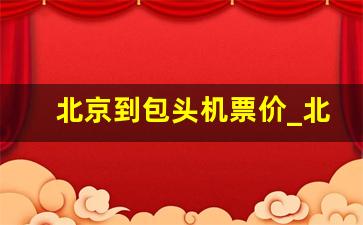 北京到包头机票价_北